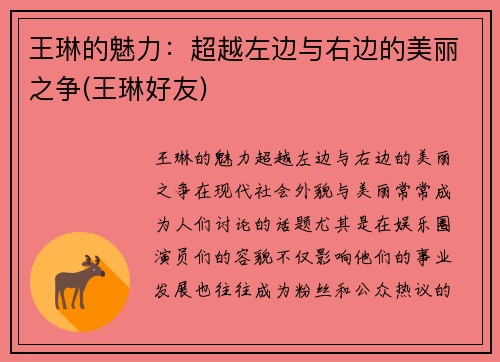 王琳的魅力：超越左边与右边的美丽之争(王琳好友)

王琳的魅力超越左边与右边的美丽之争在现代社会外貌与美丽常常成为人们讨论的话题尤其是在娱乐圈演员们的容貌不仅影响他们的事业发展也往往成为粉丝和公众热议的